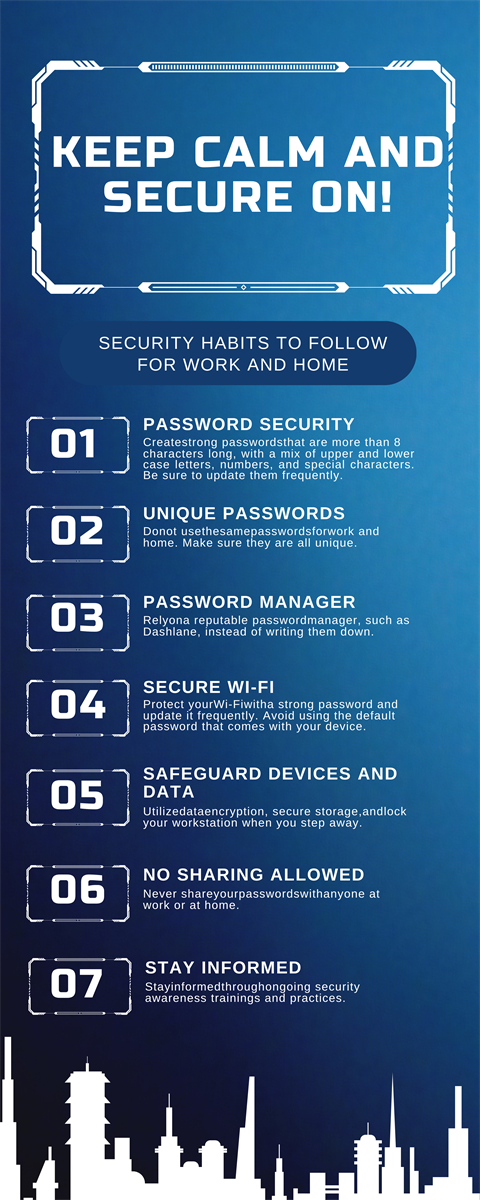 KEEP CALM AND SECURE ON!

SECURITY HABITS TO FOLLOW FOR WORK AND HOME

01

PASSWORD SECURITY

Createstrong passwordsthat are more than 8 characters long, with a mix of upper and lower case letters, numbers, and special characters. Be sure to update them frequently.

02

UNIQUE PASSWORDS

Donot usethesamepasswordsforwork and home. Make sure they are all unique.

03

PASSWORD MANAGER

Relyona reputable passwordmanager, such as Dashlane, instead of writing them down.

04

SECURE WI-FI

Protect yourWi-Fiwitha strong password and update it frequently. Avoid using the default password that comes with your device.

05

SAFEGUARD DEVICES AND DATA

Utilizedataencryption, secure storage,andlock your workstation when you step away.

06

NO SHARING ALLOWED

Never shareyourpasswordswithanyone at work or at home.

07

STAY INFORMED

Stayinformedthroughongoing security awareness trainings and practices.